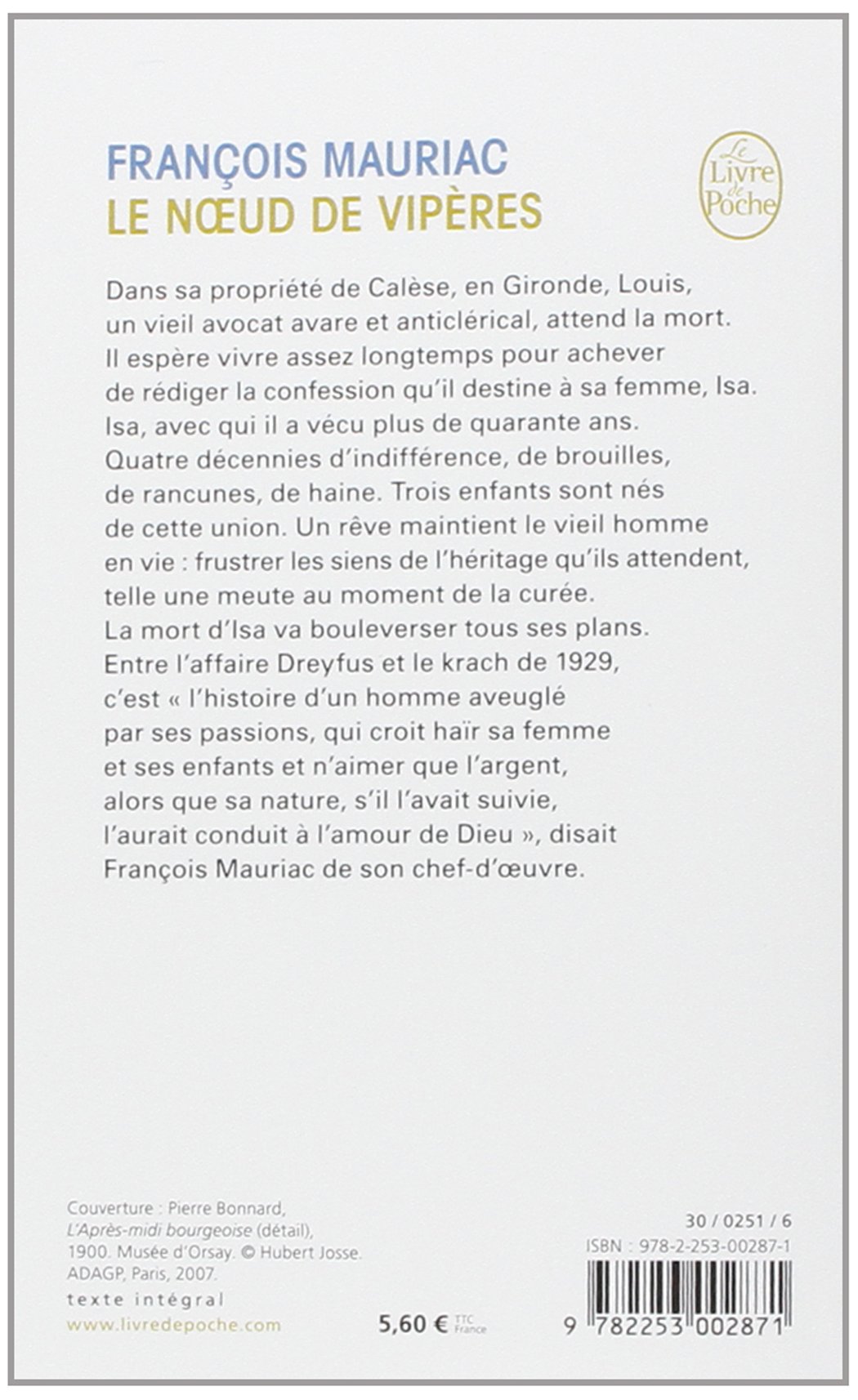 FRANÇOIS MAURIAC
LE NŒUD DE VIPÈRES

Le Livre de Poche

Dans sa propriété de Calèse, en Gironde, Louis, un vieil avocat avare et anticlérical, attend la mort. Il espère vivre assez longtemps pour achever de rédiger la confession qu'il destine à sa femme, Isa. Isa, avec qui il a vécu plus de quarante ans. Quatre décennies d'indifférence, de brouilles, de rancunes, de haine. Trois enfants sont nés de cette union. Un rêve maintient le vieil homme en vie : frustrer les siens de l'héritage qu'ils attendent, telle une meute au moment de la curée. La mort d'Isa va bouleverser tous ses plans. Entre l'affaire Dreyfus et le krach de 1929, c'est « l'histoire d'un homme aveuglé par ses passions, qui croit haïr sa femme et ses enfants et n'aimer que l'argent, alors que sa nature, s'il l'avait suivie, l'aurait conduit à l'amour de Dieu », disait François Mauriac de son chef-d'œuvre.

Couverture : Pierre Bonnard, L'Après-midi bourgeoise (détail), 1900. Musée d'Orsay. © Hubert Josse. ADAGP, Paris, 2007.

texte intégral
www.livredepoche.com

5,60 € TTC France

30 / 0251 / 6
ISBN : 978-2-253-00287-1

9 782253 002871